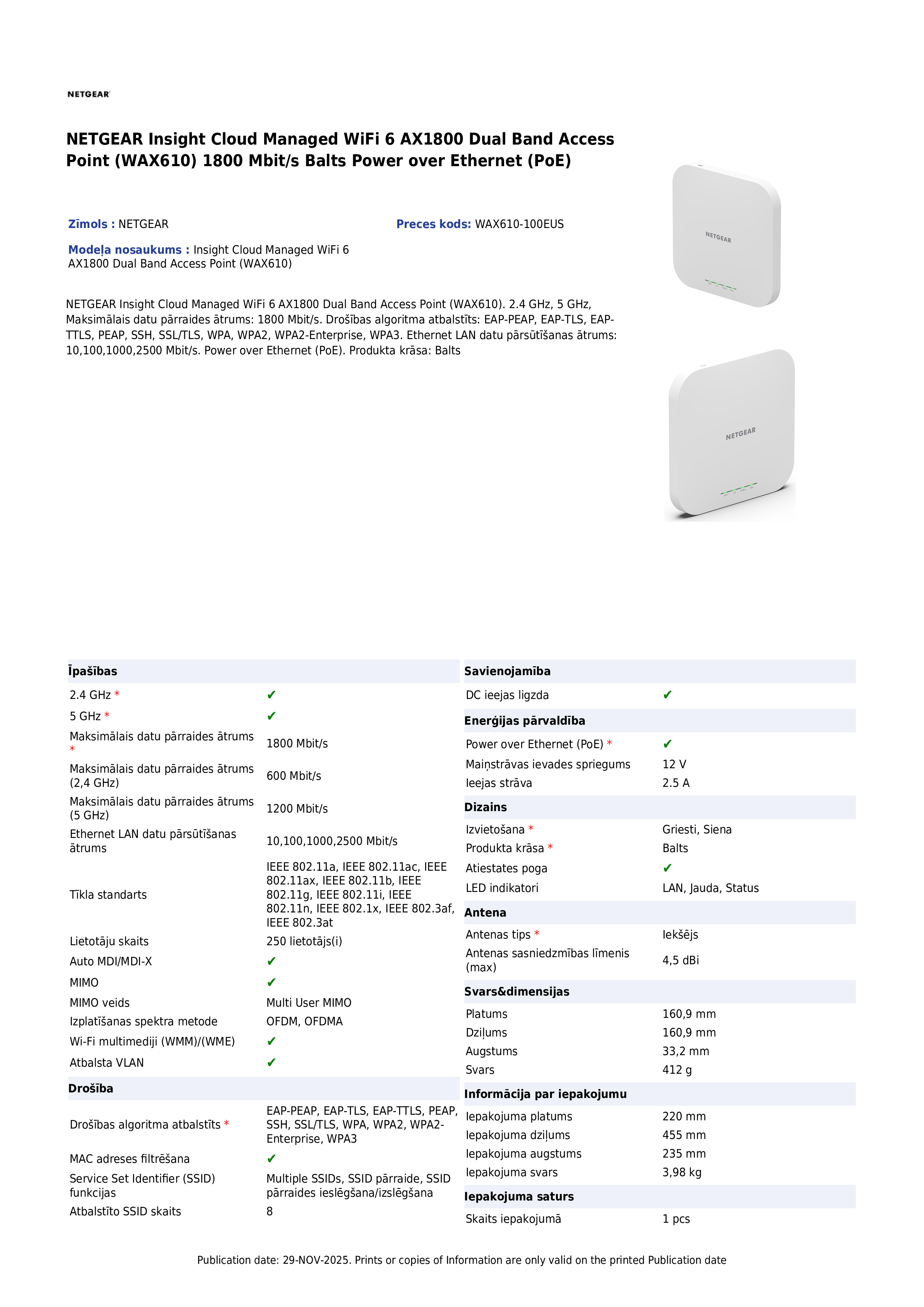 NETGEAR

NETGEAR Insight Cloud Managed WiFi 6 AX1800 Dual Band Access Point (WAX610) 1800 Mbit/s Balts Power over Ethernet (PoE)

Zīmols : NETGEAR

Preces kods: WAX610-100EUS

Modeļa nosaukums : Insight Cloud Managed WiFi 6 AX1800 Dual Band Access Point (WAX610)

NETGEAR Insight Cloud Managed WiFi 6 AX1800 Dual Band Access Point (WAX610). 2.4 GHz, 5 GHz, Maksimālais datu pārraides ātrums: 1800 Mbit/s. Drošības algoritma atbalstīts: EAP-PEAP, EAP-TLS, EAP-TTLS, PEAP, SSH, SSL/TLS, WPA, WPA2, WPA2-Enterprise, WPA3. Ethernet LAN datu pārsūtīšanas ātrums: 10,100,1000,2500 Mbit/s. Power over Ethernet (PoE). Produkta krāsa: Balts

NETGEAR

NETGEAR

Īpašības

2.4 GHz * ✔
5 GHz * ✔
Maksimālais datu pārraides ātrums * 1800 Mbit/s
Maksimālais datu pārraides ātrums (2,4 GHz) 600 Mbit/s
Maksimālais datu pārraides ātrums (5 GHz) 1200 Mbit/s
Ethernet LAN datu pārsūtīšanas ātrums 10,100,1000,2500 Mbit/s
Tīkla standarts IEEE 802.11a, IEEE 802.11ac, IEEE 802.11ax, IEEE 802.11b, IEEE 802.11g, IEEE 802.11i, IEEE 802.11n, IEEE 802.1x, IEEE 802.3af, IEEE 802.3at
Lietotāju skaits 250 lietotājs(i)
Auto MDI/MDI-X ✔
MIMO ✔
MIMO veids Multi User MIMO
Izplatīšanas spektra metode OFDM, OFDMA
Wi-Fi multimediji (WMM)/(WME) ✔
Atbalsta VLAN ✔

Drošība

Drošības algoritma atbalstīts * EAP-PEAP, EAP-TLS, EAP-TTLS, PEAP, SSH, SSL/TLS, WPA, WPA2, WPA2-Enterprise, WPA3
MAC adreses filtrēšana ✔
Service Set Identifier (SSID) funkcijas Multiple SSIDs, SSID pārraide, SSID pārraides ieslēgšana/izslēgšana
Atbalstīto SSID skaits 8

Savienojamība

DC ieejas ligzda ✔

Enerģijas pārvaldība

Power over Ethernet (PoE) * ✔
Maiņstrāvas ievades spriegums 12 V
Ieejas strāva 2.5 A

Dizains

Izvietošana * Griesti, Siena
Produkta krāsa * Balts
Atiestates poga ✔
LED indikatori LAN, Jauda, Status

Antena

Antenas tips * Iekšējs
Antenas sasniedzmības līmenis (max) 4,5 dBi

Svars&dimensijas

Platums 160,9 mm
Dziļums 160,9 mm
Augstums 33,2 mm
Svars 412 g

Informācija par iepakojumu

Iepakojuma platums 220 mm
Iepakojuma dziļums 455 mm
Iepakojuma augstums 235 mm
Iepakojuma svars 3,98 kg

Iepakojuma saturs

Skaits iepakojumā 1 pcs

Publication date: 29-NOV-2025. Prints or copies of Information are only valid on the printed Publication date